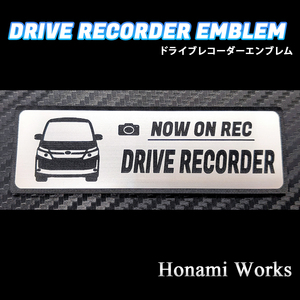 DRIVE RECORDER EMBLEM
ドライブレコーダーエンブレム

NOW ON REC
DRIVE RECORDER

Honami Works